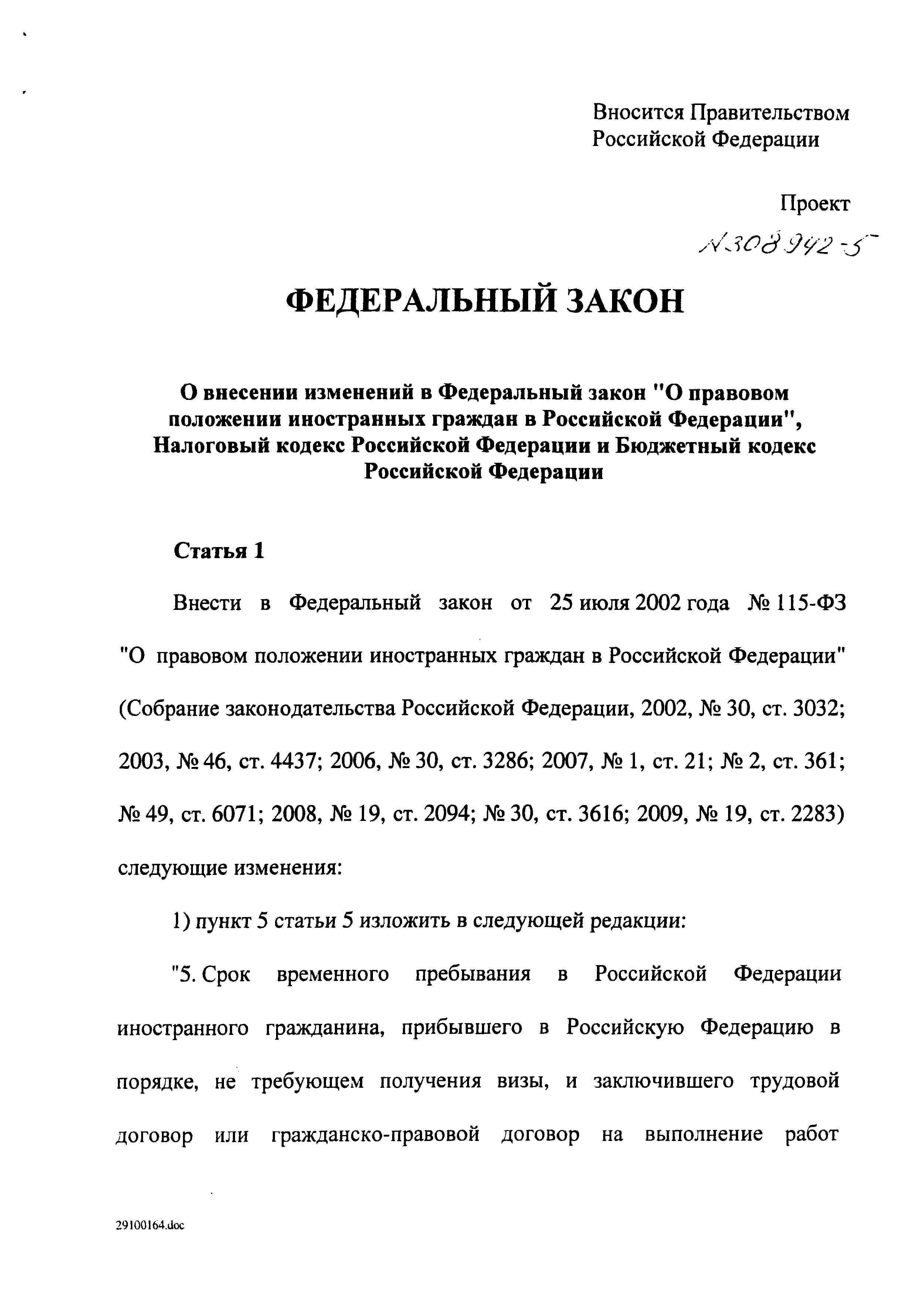 Вносится Правительством Российской Федерации

Проект

N 308942-5

ФЕДЕРАЛЬНЫЙ ЗАКОН

О внесении изменений в Федеральный закон "О правовом положении иностранных граждан в Российской Федерации", Налоговый кодекс Российской Федерации и Бюджетный кодекс Российской Федерации

Статья 1

Внести в Федеральный закон от 25 июля 2002 года № 115-ФЗ "О правовом положении иностранных граждан в Российской Федерации" (Собрание законодательства Российской Федерации, 2002, № 30, ст. 3032; 2003, № 46, ст. 4437; 2006, № 30, ст. 3286; 2007, № 1, ст. 21; № 2, ст. 361; № 49, ст. 6071; 2008, № 19, ст. 2094; № 30, ст. 3616; 2009, № 19, ст. 2283) следующие изменения:

1) пункт 5 статьи 5 изложить в следующей редакции:

"5. Срок временного пребывания в Российской Федерации иностранного гражданина, прибывшего в Российскую Федерацию в порядке, не требующем получения визы, и заключившего трудовой договор или гражданско-правовой договор на выполнение работ

29100164.doc